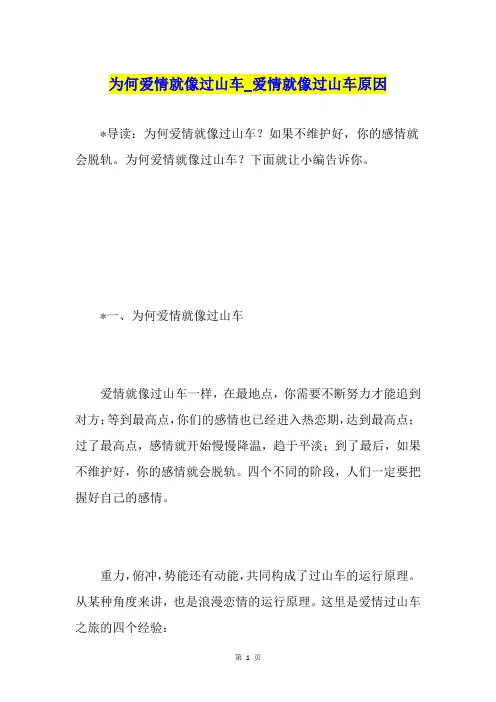 为何爱情就像过山车_爱情就像过山车原因

*导读：为何爱情就像过山车？如果不维护好，你的感情就会脱轨。为何爱情就像过山车？下面就让小编告诉你。

*一、为何爱情就像过山车

爱情就像过山车一样，在最地点，你需要不断努力才能追到对方；等到最高点，你们的感情也已经进入热恋期，达到最高点；过了最高点，感情就开始慢慢降温，趋于平淡；到了最后，如果不维护好，你的感情就会脱轨。四个不同的阶段，人们一定要把握好自己的感情。

重力，俯冲，势能还有动能，共同构成了过山车的运行原理。从某种角度来讲，也是浪漫恋情的运行原理。这里是爱情过山车之旅的四个经验：

第 1 页